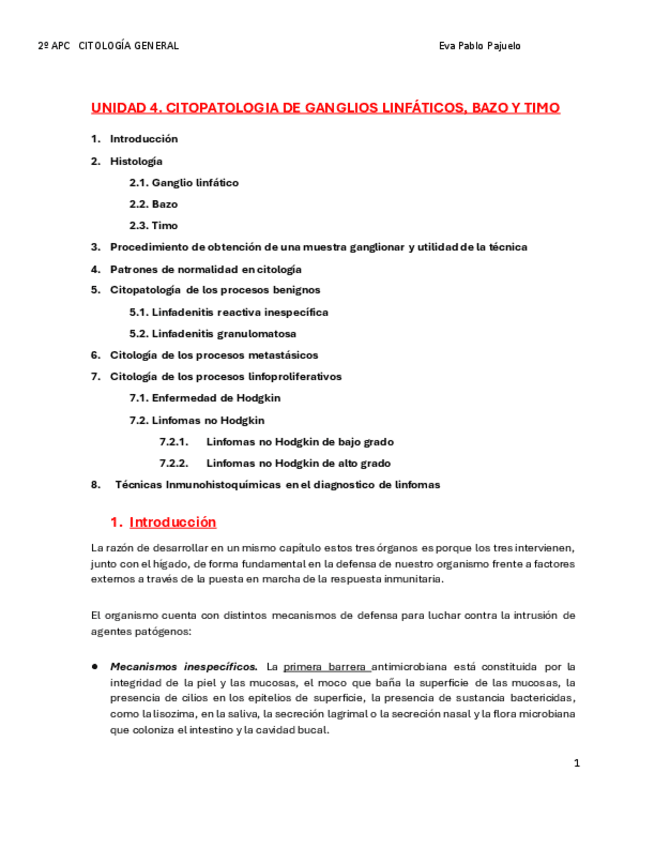 2º APC CITOLOGÍA GENERAL Eva Pablo Pajuelo

UNIDAD 4. CITOPATOLOGIA DE GANGLIOS LINFÁTICOS, BAZO Y TIMO

1. Introducción
2. Histología
2.1. Ganglio linfático
2.2. Bazo
2.3. Timo
3. Procedimiento de obtención de una muestra ganglionar y utilidad de la técnica
4. Patrones de normalidad en citología
5. Citopatología de los procesos benignos
5.1. Linfadenitis reactiva inespecífica
5.2. Linfadenitis granulomatosa
6. Citología de los procesos metastásicos
7. Citología de los procesos linfoproliferativos
7.1. Enfermedad de Hodgkin
7.2. Linfomas no Hodgkin
7.2.1. Linfomas no Hodgkin de bajo grado
7.2.2. Linfomas no Hodgkin de alto grado
8. Técnicas Inmunohistoquímicas en el diagnostico de linfomas

1. Introducción

La razón de desarrollar en un mismo capítulo estos tres órganos es porque los tres intervienen, junto con el hígado, de forma fundamental en la defensa de nuestro organismo frente a factores externos a través de la puesta en marcha de la respuesta inmunitaria.

El organismo cuenta con distintos mecanismos de defensa para luchar contra la intrusión de agentes patógenos:

● Mecanismos inespecíficos. La primera barrera antimicrobiana está constituida por la integridad de la piel y las mucosas, el moco que baña la superficie de las mucosas, la presencia de cilios en los epitelios de superficie, la presencia de sustancia bactericidas, como la lisozima, en la saliva, la secreción lagrimal o la secreción nasal y la flora microbiana que coloniza el intestino y la cavidad bucal.

1